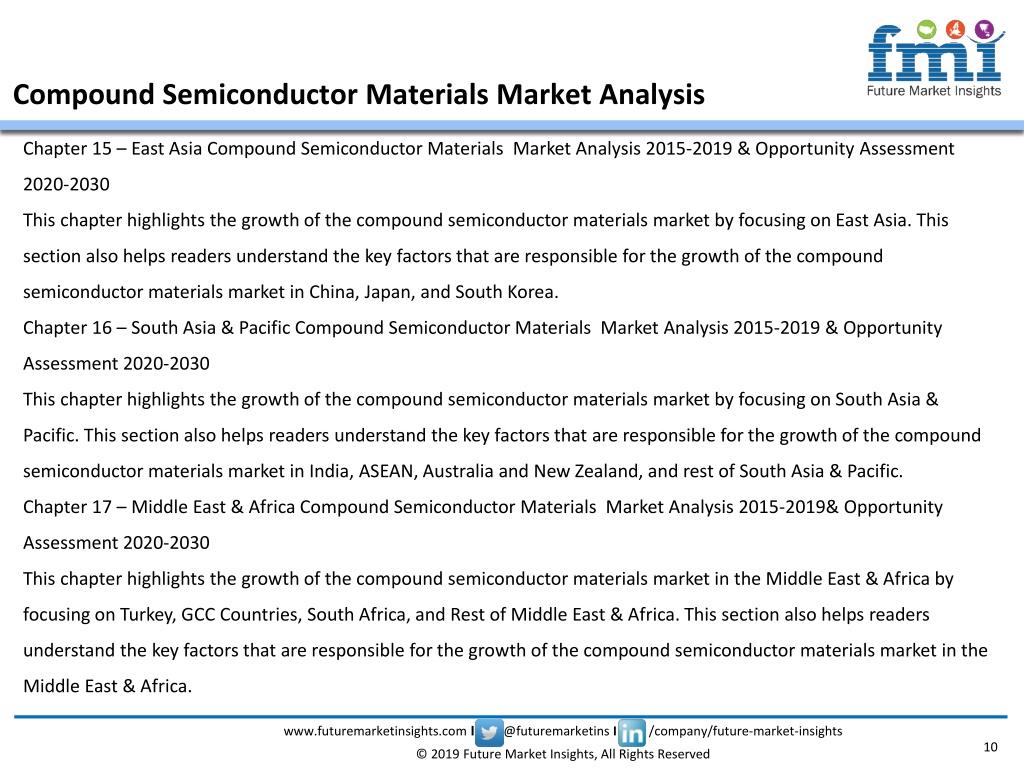 fmi
Future Market Insights

Compound Semiconductor Materials Market Analysis

Chapter 15 – East Asia Compound Semiconductor Materials  Market Analysis 2015-2019 & Opportunity Assessment 2020-2030

This chapter highlights the growth of the compound semiconductor materials market by focusing on East Asia. This section also helps readers understand the key factors that are responsible for the growth of the compound semiconductor materials market in China, Japan, and South Korea.

Chapter 16 – South Asia & Pacific Compound Semiconductor Materials  Market Analysis 2015-2019 & Opportunity Assessment 2020-2030

This chapter highlights the growth of the compound semiconductor materials market by focusing on South Asia & Pacific. This section also helps readers understand the key factors that are responsible for the growth of the compound semiconductor materials market in India, ASEAN, Australia and New Zealand, and rest of South Asia & Pacific.

Chapter 17 – Middle East & Africa Compound Semiconductor Materials  Market Analysis 2015-2019& Opportunity Assessment 2020-2030

This chapter highlights the growth of the compound semiconductor materials market in the Middle East & Africa by focusing on Turkey, GCC Countries, South Africa, and Rest of Middle East & Africa. This section also helps readers understand the key factors that are responsible for the growth of the compound semiconductor materials market in the Middle East & Africa.

www.futuremarketinsights.com I @futuremarketins I /company/future-market-insights

© 2019 Future Market Insights, All Rights Reserved

10